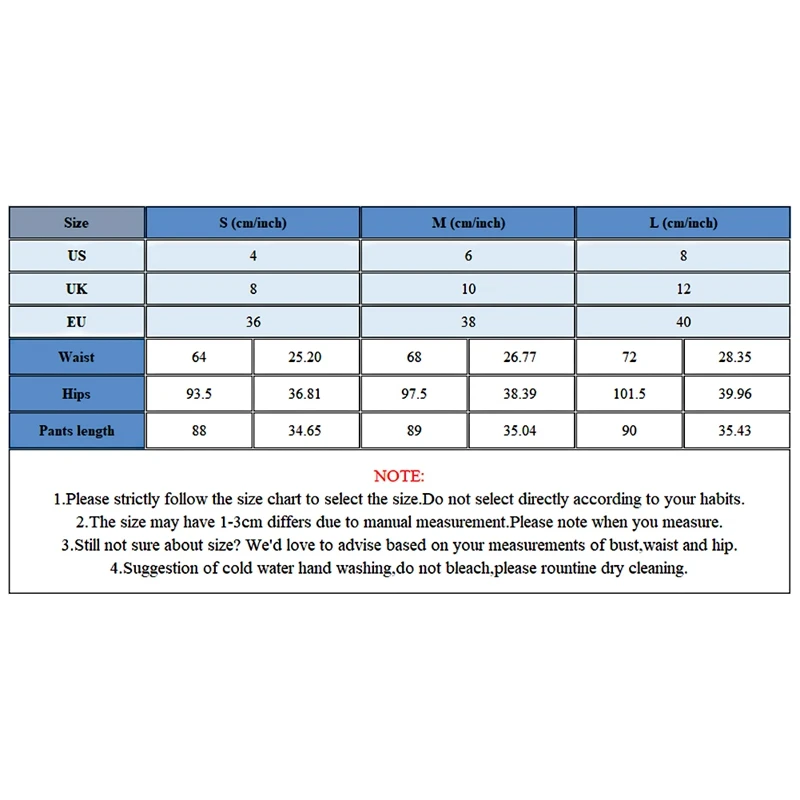 | Size | S (cm/inch) | | M (cm/inch) | | L (cm/inch) | |
|---|---|---|---|---|---|---|
| US | 4 | | 6 | | 8 | |
| UK | 8 | | 10 | | 12 | |
| EU | 36 | | 38 | | 40 | |
| Waist | 64 | 25.20 | 68 | 26.77 | 72 | 28.35 |
| Hips | 93.5 | 36.81 | 97.5 | 38.39 | 101.5 | 39.96 |
| Pants length | 88 | 34.65 | 89 | 35.04 | 90 | 35.43 |

NOTE:
1.Please strictly follow the size chart to select the size.Do not select directly according to your habits.
2.The size may have 1-3cm differs due to manual measurement.Please note when you measure.
3.Still not sure about size? We'd love to advise based on your measurements of bust,waist and hip.
4.Suggestion of cold water hand washing,do not bleach,please rountine dry cleaning.